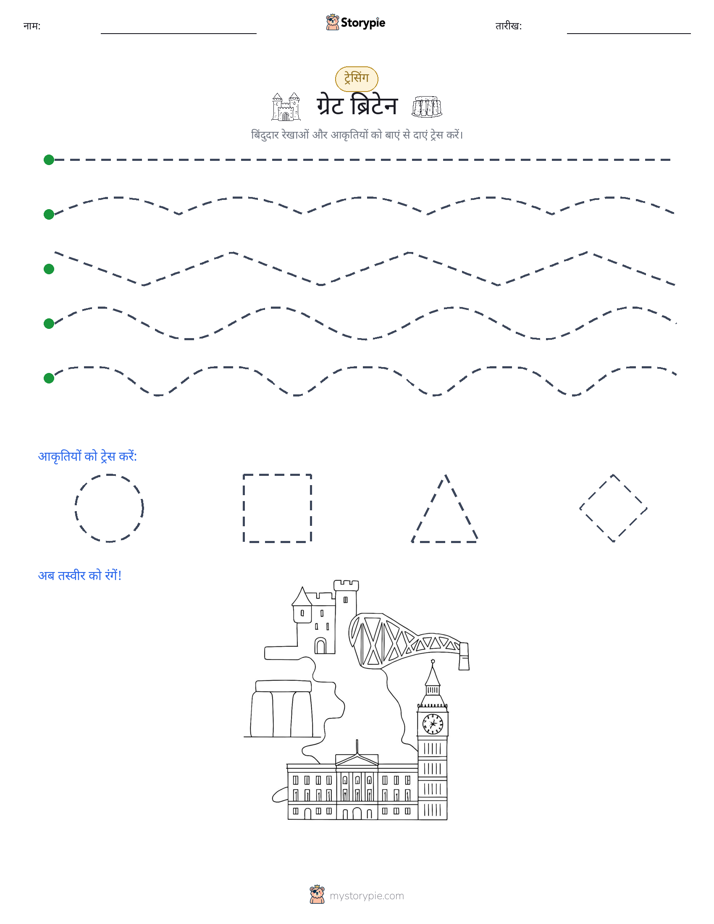 नाम:

Storypie

तारीख:

ट्रेसिंग

ग्रेट ब्रिटेन

बिंदुदार रेखाओं और आकृतियों को बाएं से दाएं ट्रेस करें।

आकृतियों को ट्रेस करें:

अब तस्वीर को रंगें!

mystorypie.com